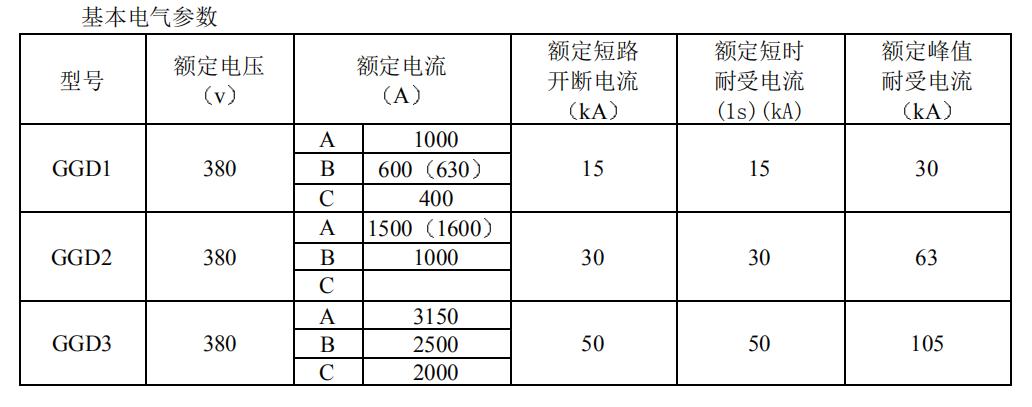 基本电气参数

| 型号 | 额定电压（v） | 额定电流（A） | | 额定短路开断电流（kA） | 额定短时耐受电流（1s）(kA) | 额定峰值耐受电流（kA） |
|---|---|---|---|---|---|---|
| GGD1 | 380 | A | 1000 | 15 | 15 | 30 |
| | | B | 600（630） | | | |
| | | C | 400 | | | |
| GGD2 | 380 | A | 1500（1600） | 30 | 30 | 63 |
| | | B | 1000 | | | |
| | | C | | | | |
| GGD3 | 380 | A | 3150 | 50 | 50 | 105 |
| | | B | 2500 | | | |
| | | C | 2000 | | | |